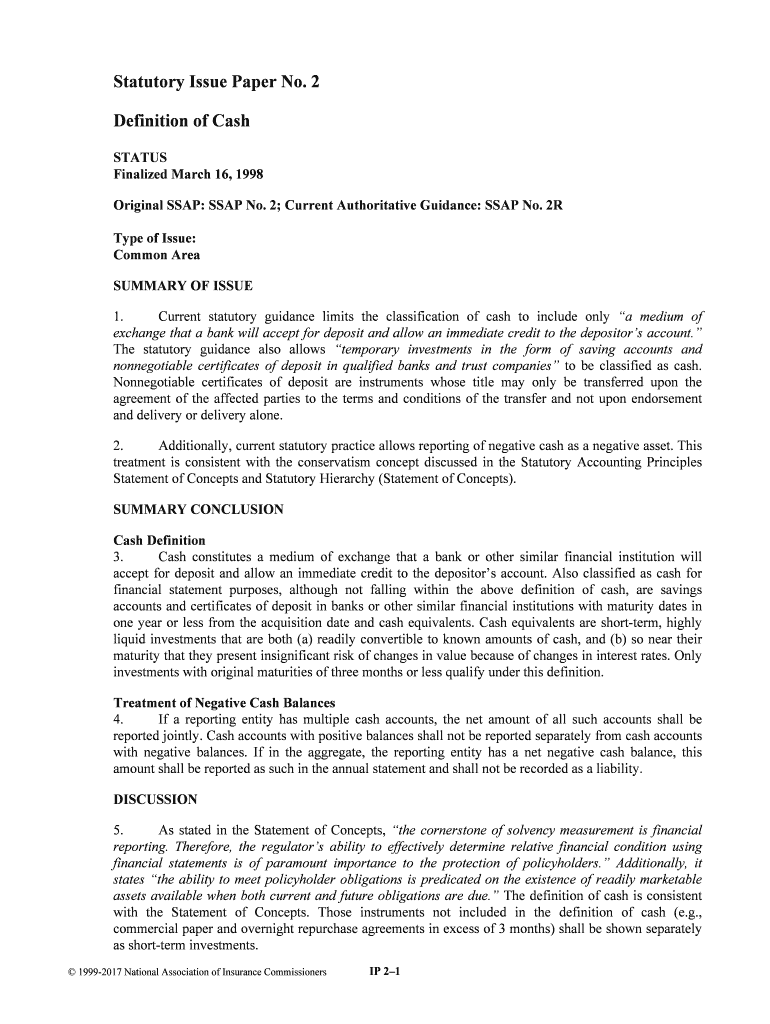 Statutory Issue Paper No. 2

Definition of Cash

STATUS
Finalized March 16, 1998

Original SSAP: SSAP No. 2; Current Authoritative Guidance: SSAP No. 2R

Type of Issue:
Common Area

SUMMARY OF ISSUE

1. Current statutory guidance limits the classification of cash to include only "a medium of exchange that a bank will accept for deposit and allow an immediate credit to the depositor's account." The statutory guidance also allows "temporary investments in the form of saving accounts and nonnegotiable certificates of deposit in qualified banks and trust companies" to be classified as cash. Nonnegotiable certificates of deposit are instruments whose title may only be transferred upon the agreement of the affected parties to the terms and conditions of the transfer and not upon endorsement and delivery or delivery alone.

2. Additionally, current statutory practice allows reporting of negative cash as a negative asset. This treatment is consistent with the conservatism concept discussed in the Statutory Accounting Principles Statement of Concepts and Statutory Hierarchy (Statement of Concepts).

SUMMARY CONCLUSION

Cash Definition
3. Cash constitutes a medium of exchange that a bank or other similar financial institution will accept for deposit and allow an immediate credit to the depositor's account. Also classified as cash for financial statement purposes, although not falling within the above definition of cash, are savings accounts and certificates of deposit in banks or other similar financial institutions with maturity dates in one year or less from the acquisition date and cash equivalents. Cash equivalents are short-term, highly liquid investments that are both (a) readily convertible to known amounts of cash, and (b) so near their maturity that they present insignificant risk of changes in value because of changes in interest rates. Only investments with original maturities of three months or less qualify under this definition.

Treatment of Negative Cash Balances
4. If a reporting entity has multiple cash accounts, the net amount of all such accounts shall be reported jointly. Cash accounts with positive balances shall not be reported separately from cash accounts with negative balances. If in the aggregate, the reporting entity has a net negative cash balance, this amount shall be reported as such in the annual statement and shall not be recorded as a liability.

DISCUSSION

5. As stated in the Statement of Concepts, "the cornerstone of solvency measurement is financial reporting. Therefore, the regulator's ability to effectively determine relative financial condition using financial statements is of paramount importance to the protection of policyholders." Additionally, it states "the ability to meet policyholder obligations is predicated on the existence of readily marketable assets available when both current and future obligations are due." The definition of cash is consistent with the Statement of Concepts. Those instruments not included in the definition of cash (e.g., commercial paper and overnight repurchase agreements in excess of 3 months) shall be shown separately as short-term investments.

© 1999-2017 National Association of Insurance Commissioners IP 2–1